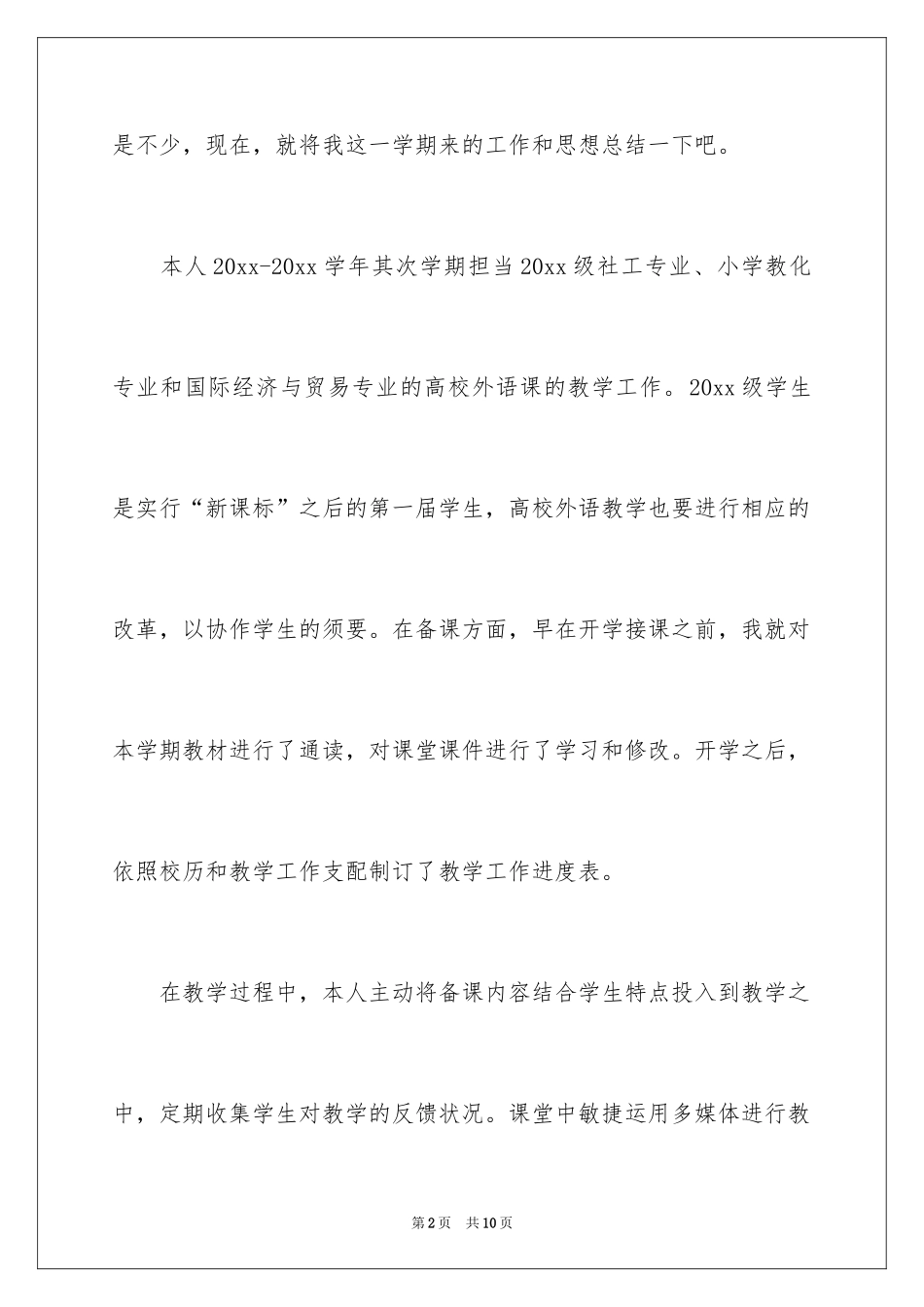 是不少，现在，就将我这一学期来的工作和思想总结一下吧。

本人20xx-20xx学年其次学期担当20xx级社工专业、小学教化专业和国际经济与贸易专业的高校外语课的教学工作。20xx级学生是实行“新课标”之后的第一届学生，高校外语教学也要进行相应的改革，以协作学生的须要。在备课方面，早在开学接课之前，我就对本学期教材进行了通读，对课堂课件进行了学习和修改。开学之后，依照校历和教学工作支配制订了教学工作进度表。

在教学过程中，本人主动将备课内容结合学生特点投入到教学之中，定期收集学生对教学的反馈状况。课堂中敏捷运用多媒体进行教

第2页　共10页